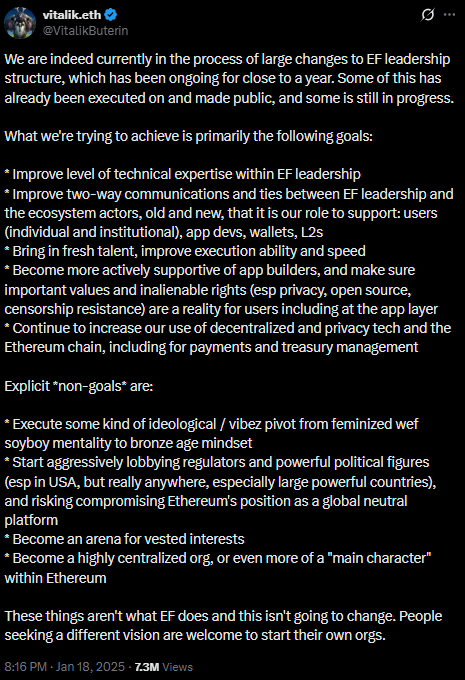 vitalik.eth
@VitalikButerin

We are indeed currently in the process of large changes to EF leadership structure, which has been ongoing for close to a year. Some of this has already been executed on and made public, and some is still in progress.

What we're trying to achieve is primarily the following goals:

* Improve level of technical expertise within EF leadership
* Improve two-way communications and ties between EF leadership and the ecosystem actors, old and new, that it is our role to support: users (individual and institutional), app devs, wallets, L2s
* Bring in fresh talent, improve execution ability and speed
* Become more actively supportive of app builders, and make sure important values and inalienable rights (esp privacy, open source, censorship resistance) are a reality for users including at the app layer
* Continue to increase our use of decentralized and privacy tech and the Ethereum chain, including for payments and treasury management

Explicit *non-goals* are:

* Execute some kind of ideological / vibez pivot from feminized wef soyboy mentality to bronze age mindset
* Start aggressively lobbying regulators and powerful political figures (esp in USA, but really anywhere, especially large powerful countries), and risking compromising Ethereum's position as a global neutral platform
* Become an arena for vested interests
* Become a highly centralized org, or even more of a "main character" within Ethereum

These things aren't what EF does and this isn't going to change. People seeking a different vision are welcome to start their own orgs.

8:16 PM · Jan 18, 2025 · 7.3M Views